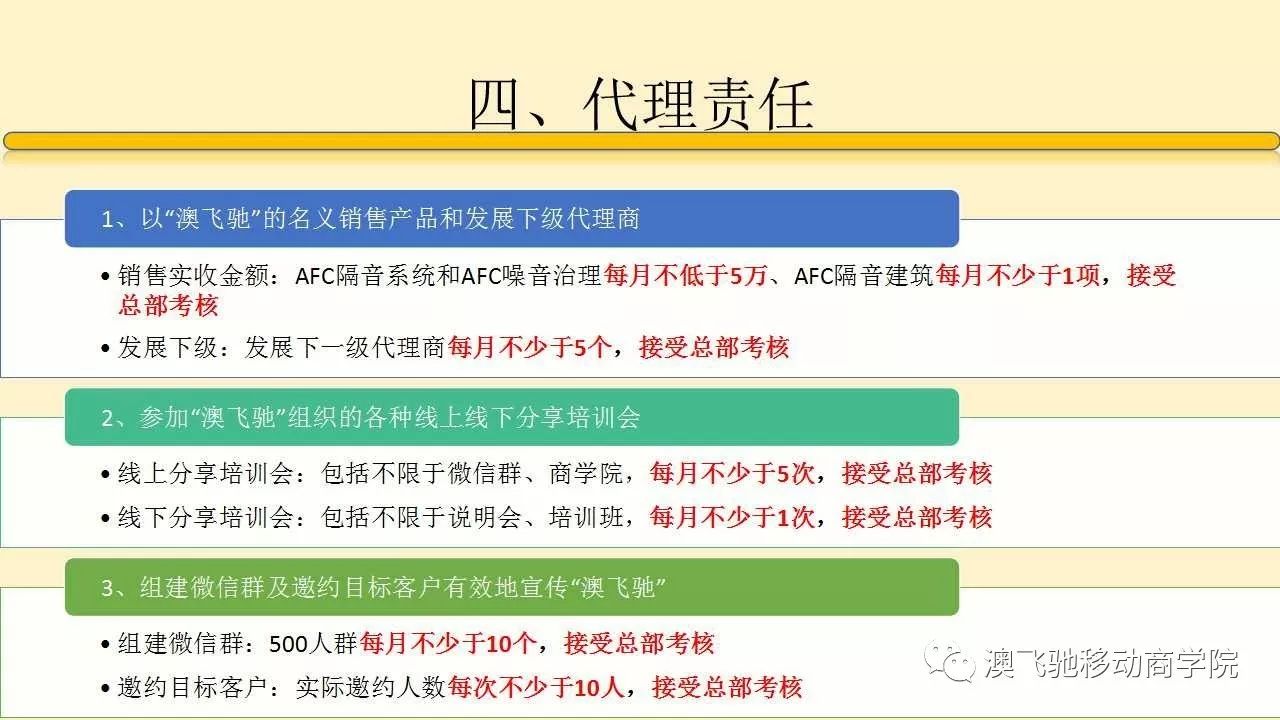 四、代理责任

1、以“澳飞驰”的名义销售产品和发展下级代理商

• 销售实收金额：AFC隔音系统和AFC噪音治理每月不低于5万、AFC隔音建筑每月不少于1项，接受总部考核

• 发展下级：发展下一级代理商每月不少于5个，接受总部考核

2、参加“澳飞驰”组织的各种线上线下分享培训会

• 线上分享培训会：包括不限于微信群、商学院，每月不少于5次，接受总部考核

• 线下分享培训会：包括不限于说明会、培训班，每月不少于1次，接受总部考核

3、组建微信群及邀约目标客户有效地宣传“澳飞驰”

• 组建微信群：500人群每月不少于10个，接受总部考核

• 邀约目标客户：实际邀约人数每次不少于10人，接受总部考核

澳飞驰移动商学院